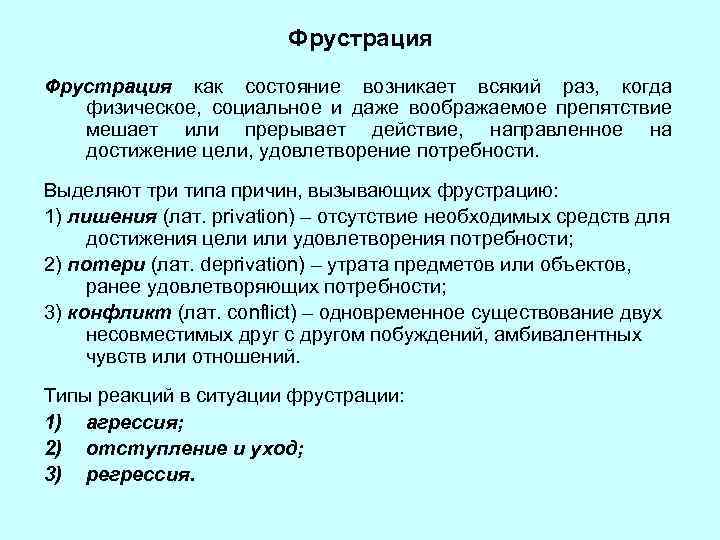 Фрустрация

Фрустрация как состояние возникает всякий раз, когда физическое, социальное и даже воображаемое препятствие мешает или прерывает действие, направленное на достижение цели, удовлетворение потребности.

Выделяют три типа причин, вызывающих фрустрацию:

1) лишения (лат. privation) – отсутствие необходимых средств для достижения цели или удовлетворения потребности;

2) потери (лат. deprivation) – утрата предметов или объектов, ранее удовлетворяющих потребности;

3) конфликт (лат. conflict) – одновременное существование двух несовместимых друг с другом побуждений, амбивалентных чувств или отношений.

Типы реакций в ситуации фрустрации:

1) агрессия;

2) отступление и уход;

3) регрессия.